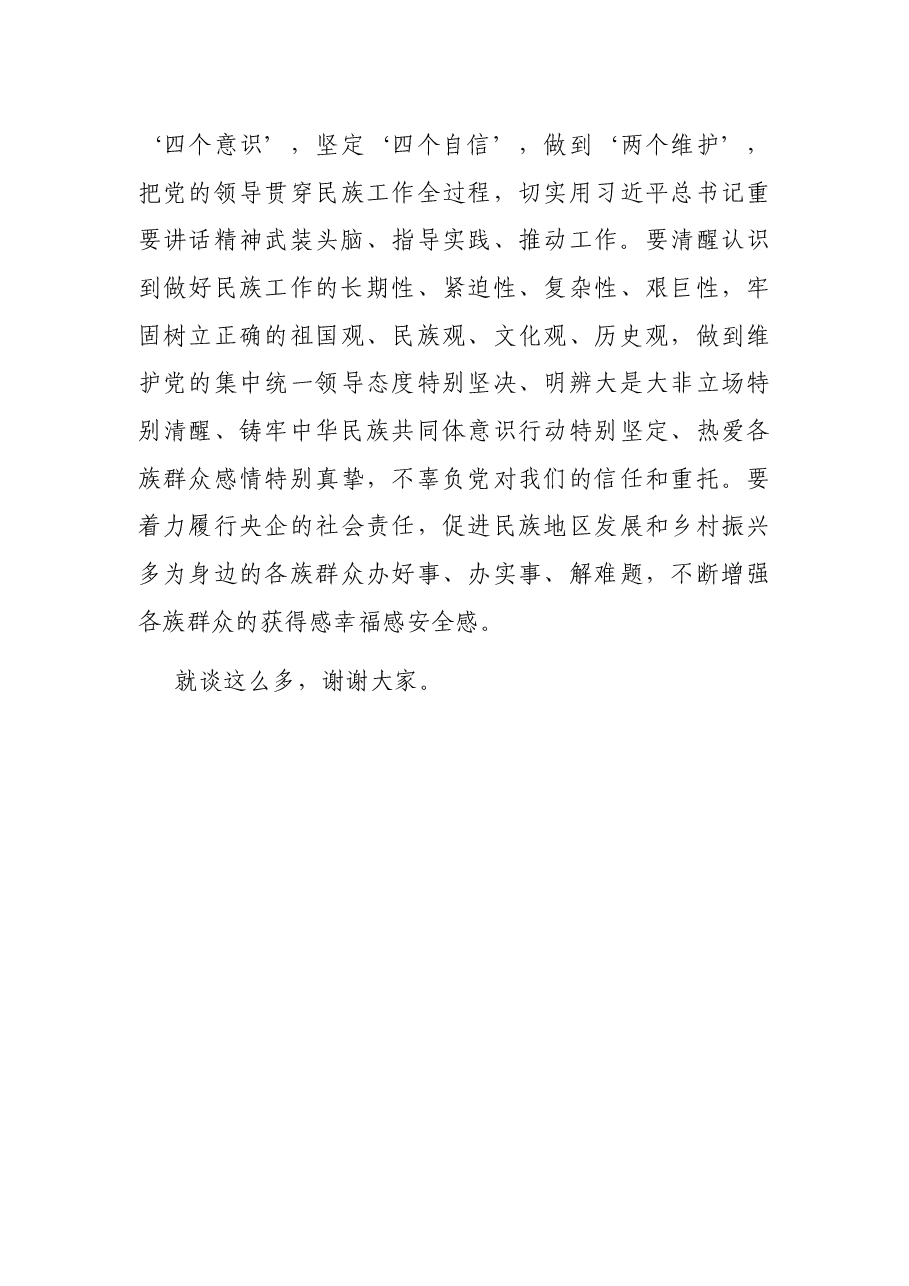 ‘四个意识’，坚定‘四个自信’，做到‘两个维护’，把党的领导贯穿民族工作全过程，切实用习近平总书记重要讲话精神武装头脑、指导实践、推动工作。要清醒认识到做好民族工作的长期性、紧迫性、复杂性、艰巨性，牢固树立正确的祖国观、民族观、文化观、历史观，做到维护党的集中统一领导态度特别坚决、明辨大是大非立场特别清醒、铸牢中华民族共同体意识行动特别坚定、热爱各族群众感情特别真挚，不辜负党对我们的信任和重托。要着力履行央企的社会责任，促进民族地区发展和乡村振兴多为身边的各族群众办好事、办实事、解难题，不断增强各族群众的获得感幸福感安全感。

就谈这么多，谢谢大家。